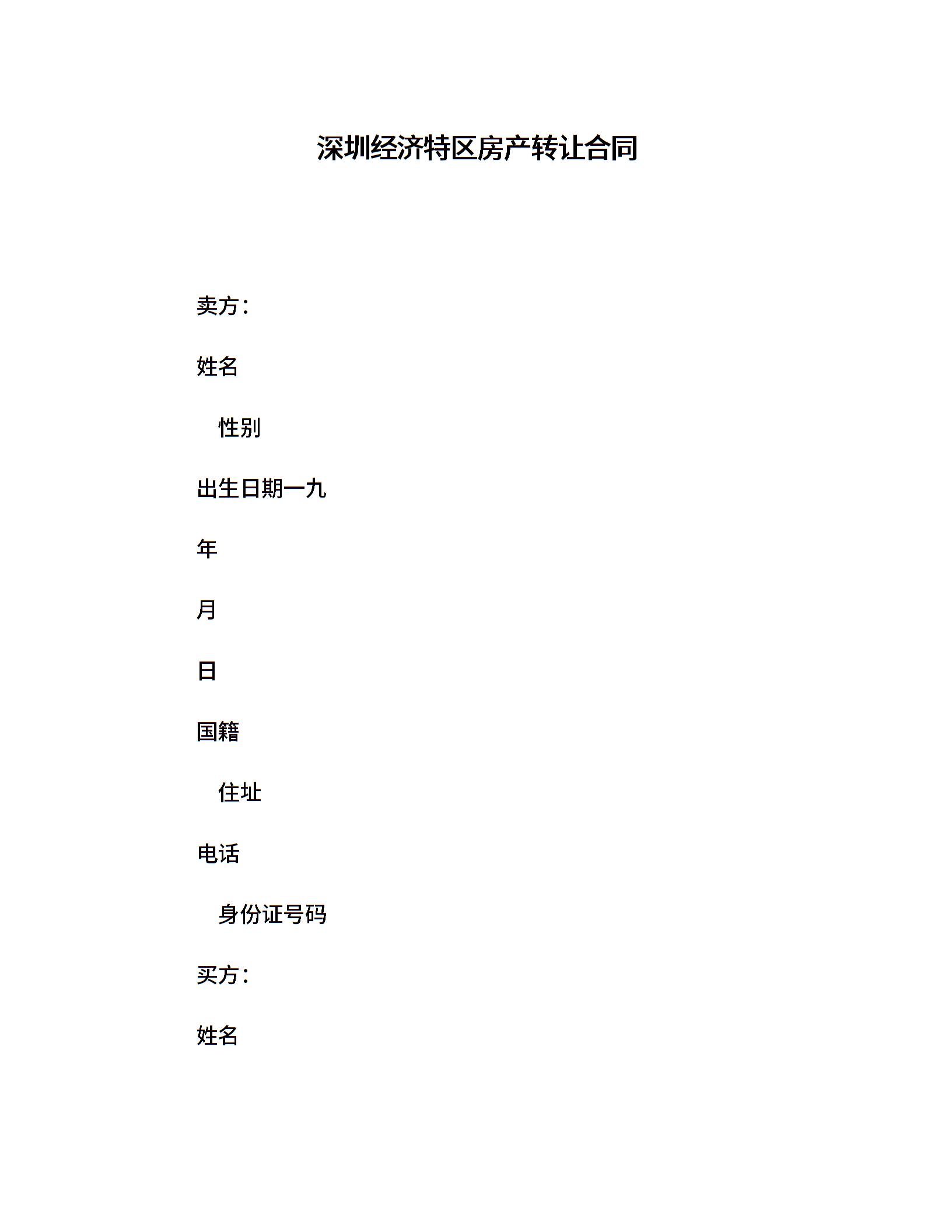 深圳经济特区房产转让合同

卖方：

姓名

性别

出生日期一九

年

月

日

国籍

住址

电话

身份证号码

买方：

姓名